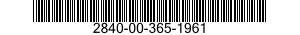 2840-00-365-1961